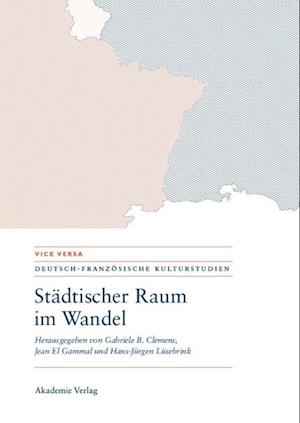 VICE VERSA

DEUTSCH-FRANZÖSISCHE KULTURSTUDIEN

Städtischer Raum im Wandel

Herausgegeben von Gabriele B. Clemens, Jean El Gammal und Hans-Jürgen Lüsebrink

Akademie Verlag